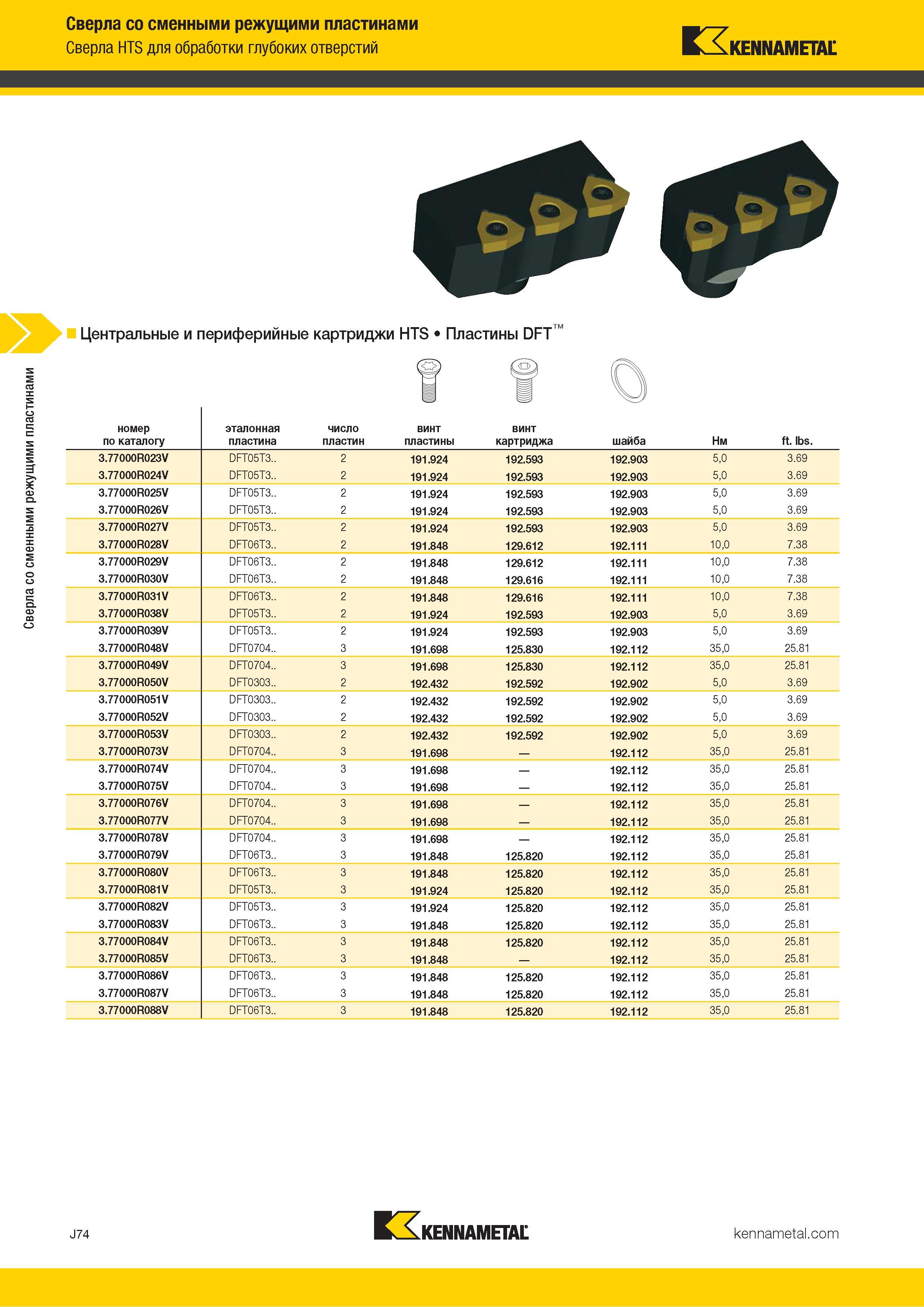 Сверла со сменными режущими пластинами
Сверла HTS для обработки глубоких отверстий

KENNAMETAL

Сверла со сменными режущими пластинами

Центральные и периферийные картриджи HTS • Пластины DFT™

| номер по каталогу | эталонная пластина | число пластин | винт пластины | винт картриджа | шайба | Нм | ft. lbs. |
|---|---|---|---|---|---|---|---|
| 3.77000R023V | DFT05T3.. | 2 | 191.924 | 192.593 | 192.903 | 5,0 | 3.69 |
| 3.77000R024V | DFT05T3.. | 2 | 191.924 | 192.593 | 192.903 | 5,0 | 3.69 |
| 3.77000R025V | DFT05T3.. | 2 | 191.924 | 192.593 | 192.903 | 5,0 | 3.69 |
| 3.77000R026V | DFT05T3.. | 2 | 191.924 | 192.593 | 192.903 | 5,0 | 3.69 |
| 3.77000R027V | DFT05T3.. | 2 | 191.924 | 192.593 | 192.903 | 5,0 | 3.69 |
| 3.77000R028V | DFT06T3.. | 2 | 191.848 | 129.612 | 192.111 | 10,0 | 7.38 |
| 3.77000R029V | DFT06T3.. | 2 | 191.848 | 129.612 | 192.111 | 10,0 | 7.38 |
| 3.77000R030V | DFT06T3.. | 2 | 191.848 | 129.616 | 192.111 | 10,0 | 7.38 |
| 3.77000R031V | DFT06T3.. | 2 | 191.848 | 129.616 | 192.111 | 10,0 | 7.38 |
| 3.77000R038V | DFT05T3.. | 2 | 191.924 | 192.593 | 192.903 | 5,0 | 3.69 |
| 3.77000R039V | DFT05T3.. | 2 | 191.924 | 192.593 | 192.903 | 5,0 | 3.69 |
| 3.77000R048V | DFT0704.. | 3 | 191.698 | 125.830 | 192.112 | 35,0 | 25.81 |
| 3.77000R049V | DFT0704.. | 3 | 191.698 | 125.830 | 192.112 | 35,0 | 25.81 |
| 3.77000R050V | DFT0303.. | 2 | 192.432 | 192.592 | 192.902 | 5,0 | 3.69 |
| 3.77000R051V | DFT0303.. | 2 | 192.432 | 192.592 | 192.902 | 5,0 | 3.69 |
| 3.77000R052V | DFT0303.. | 2 | 192.432 | 192.592 | 192.902 | 5,0 | 3.69 |
| 3.77000R053V | DFT0303.. | 2 | 192.432 | 192.592 | 192.902 | 5,0 | 3.69 |
| 3.77000R073V | DFT0704.. | 3 | 191.698 | — | 192.112 | 35,0 | 25.81 |
| 3.77000R074V | DFT0704.. | 3 | 191.698 | — | 192.112 | 35,0 | 25.81 |
| 3.77000R075V | DFT0704.. | 3 | 191.698 | — | 192.112 | 35,0 | 25.81 |
| 3.77000R076V | DFT0704.. | 3 | 191.698 | — | 192.112 | 35,0 | 25.81 |
| 3.77000R077V | DFT0704.. | 3 | 191.698 | — | 192.112 | 35,0 | 25.81 |
| 3.77000R078V | DFT0704.. | 3 | 191.698 | — | 192.112 | 35,0 | 25.81 |
| 3.77000R079V | DFT06T3.. | 3 | 191.848 | 125.820 | 192.112 | 35,0 | 25.81 |
| 3.77000R080V | DFT06T3.. | 3 | 191.848 | 125.820 | 192.112 | 35,0 | 25.81 |
| 3.77000R081V | DFT05T3.. | 3 | 191.924 | 125.820 | 192.112 | 35,0 | 25.81 |
| 3.77000R082V | DFT05T3.. | 3 | 191.924 | 125.820 | 192.112 | 35,0 | 25.81 |
| 3.77000R083V | DFT06T3.. | 3 | 191.848 | 125.820 | 192.112 | 35,0 | 25.81 |
| 3.77000R084V | DFT06T3.. | 3 | 191.848 | 125.820 | 192.112 | 35,0 | 25.81 |
| 3.77000R085V | DFT06T3.. | 3 | 191.848 | — | 192.112 | 35,0 | 25.81 |
| 3.77000R086V | DFT06T3.. | 3 | 191.848 | 125.820 | 192.112 | 35,0 | 25.81 |
| 3.77000R087V | DFT06T3.. | 3 | 191.848 | 125.820 | 192.112 | 35,0 | 25.81 |
| 3.77000R088V | DFT06T3.. | 3 | 191.848 | 125.820 | 192.112 | 35,0 | 25.81 |

J74
KENNAMETAL
kennametal.com